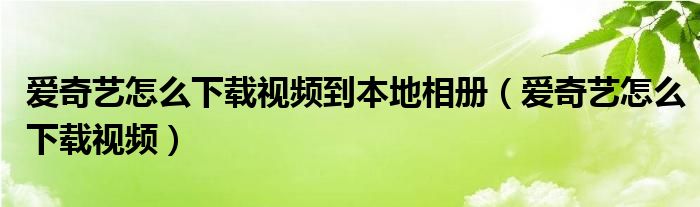 爱奇艺怎么下载视频到本地相册（爱奇艺怎么下载视频）